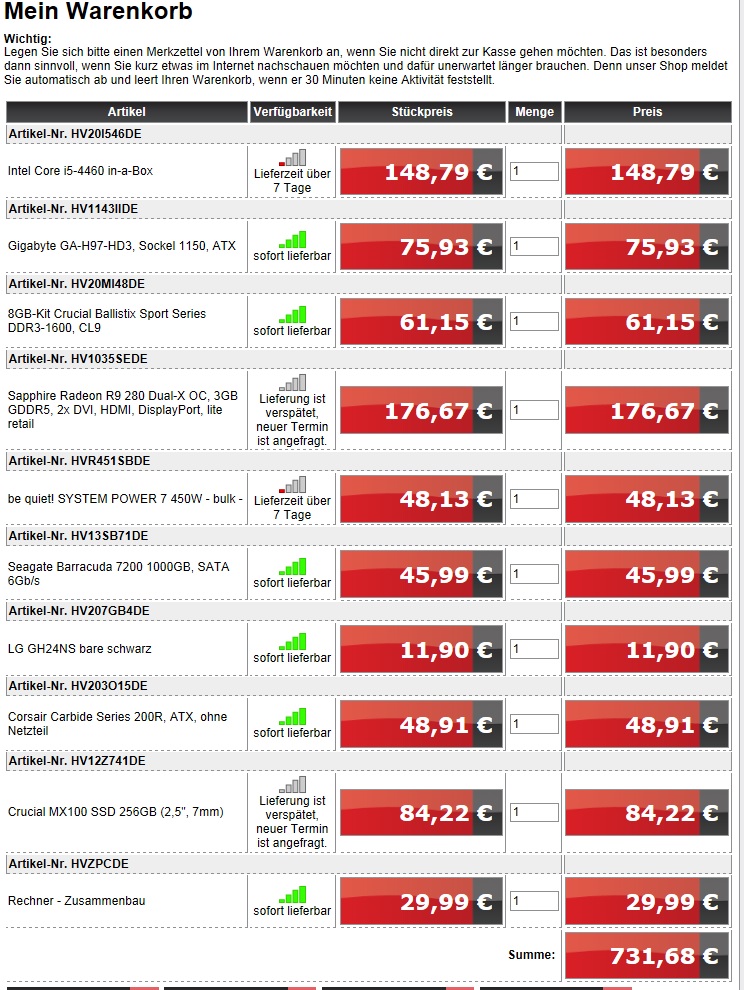 Mein Warenkorb

Wichtig:
Legen Sie sich bitte einen Merkzettel von Ihrem Warenkorb an, wenn Sie nicht direkt zur Kasse gehen möchten. Das ist besonders dann sinnvoll, wenn Sie kurz etwas im Internet nachschauen möchten und dafür unerwartet länger brauchen. Denn unser Shop meldet Sie automatisch ab und leert Ihren Warenkorb, wenn er 30 Minuten keine Aktivität feststellt.

| Artikel | Verfügbarkeit | Stückpreis | Menge | Preis |
|---|---|---|---|---|
| Artikel-Nr. HV20I546DE | | | | |
| Intel Core i5-4460 in-a-Box | Lieferzeit über 7 Tage | 148,79 € | 1 | 148,79 € |
| Artikel-Nr. HV1143IIDE | | | | |
| Gigabyte GA-H97-HD3, Sockel 1150, ATX | sofort lieferbar | 75,93 € | 1 | 75,93 € |
| Artikel-Nr. HV20MI48DE | | | | |
| 8GB-Kit Crucial Ballistix Sport Series DDR3-1600, CL9 | sofort lieferbar | 61,15 € | 1 | 61,15 € |
| Artikel-Nr. HV1035SEDE | | | | |
| Sapphire Radeon R9 280 Dual-X OC, 3GB GDDR5, 2x DVI, HDMI, DisplayPort, lite retail | Lieferung ist verspätet, neuer Termin ist angefragt. | 176,67 € | 1 | 176,67 € |
| Artikel-Nr. HVR451SBDE | | | | |
| be quiet! SYSTEM POWER 7 450W - bulk - | Lieferzeit über 7 Tage | 48,13 € | 1 | 48,13 € |
| Artikel-Nr. HV13SB71DE | | | | |
| Seagate Barracuda 7200 1000GB, SATA 6Gb/s | sofort lieferbar | 45,99 € | 1 | 45,99 € |
| Artikel-Nr. HV207GB4DE | | | | |
| LG GH24NS bare schwarz | sofort lieferbar | 11,90 € | 1 | 11,90 € |
| Artikel-Nr. HV203O15DE | | | | |
| Corsair Carbide Series 200R, ATX, ohne Netzteil | sofort lieferbar | 48,91 € | 1 | 48,91 € |
| Artikel-Nr. HV12Z741DE | | | | |
| Crucial MX100 SSD 256GB (2,5", 7mm) | Lieferung ist verspätet, neuer Termin ist angefragt. | 84,22 € | 1 | 84,22 € |
| Artikel-Nr. HVZPCDE | | | | |
| Rechner - Zusammenbau | sofort lieferbar | 29,99 € | 1 | 29,99 € |
| | | | Summe: | 731,68 € |